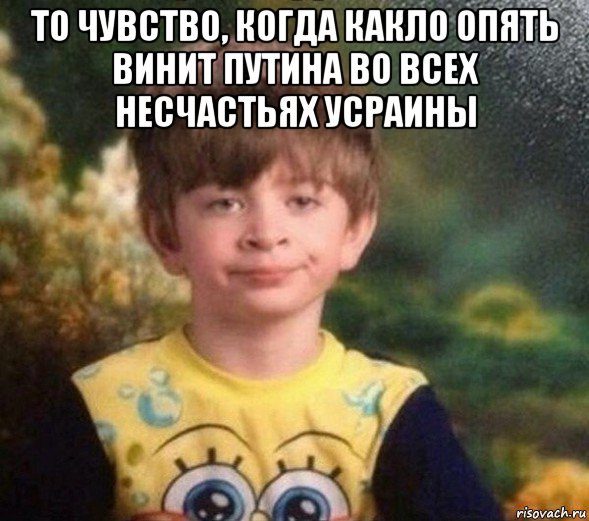 ТО ЧУВСТВО, КОГДА КАКЛО ОПЯТЬ ВИНИТ ПУТИНА ВО ВСЕХ НЕСЧАСТЬЯХ УСРАИНЫ

risovach.ru